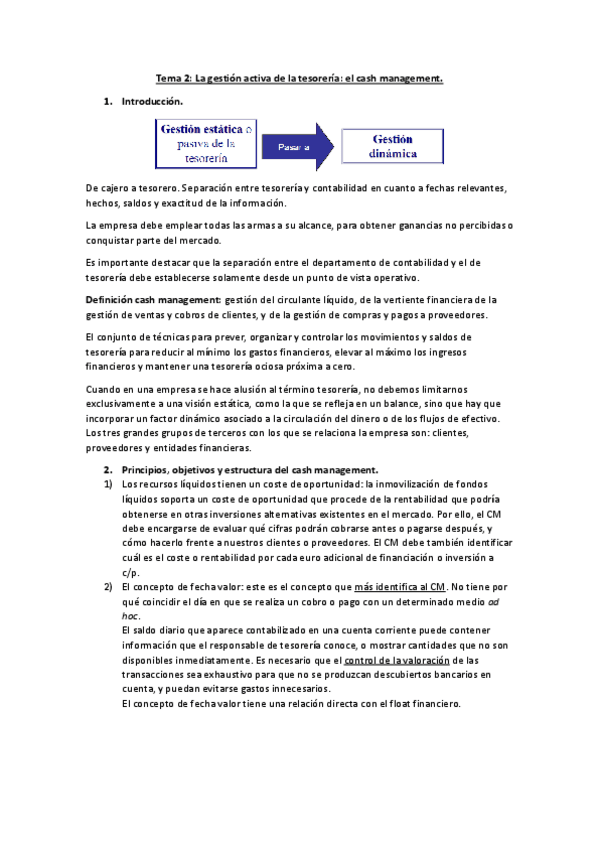 Tema 2: La gestión activa de la tesorería: el cash management.

1. Introducción.

Gestión estática o pasiva de la tesorería

Pasar a

Gestión dinámica

De cajero a tesorero. Separación entre tesorería y contabilidad en cuanto a fechas relevantes, hechos, saldos y exactitud de la información.

La empresa debe emplear todas las armas a su alcance, para obtener ganancias no percibidas o conquistar parte del mercado.

Es importante destacar que la separación entre el departamento de contabilidad y el de tesorería debe establecerse solamente desde un punto de vista operativo.

Definición cash management: gestión del circulante líquido, de la vertiente financiera de la gestión de ventas y cobros de clientes, y de la gestión de compras y pagos a proveedores.

El conjunto de técnicas para prever, organizar y controlar los movimientos y saldos de tesorería para reducir al mínimo los gastos financieros, elevar al máximo los ingresos financieros y mantener una tesorería ociosa próxima a cero.

Cuando en una empresa se hace alusión al término tesorería, no debemos limitarnos exclusivamente a una visión estática, como la que se refleja en un balance, sino que hay que incorporar un factor dinámico asociado a la circulación del dinero o de los flujos de efectivo. Los tres grandes grupos de terceros con los que se relaciona la empresa son: clientes, proveedores y entidades financieras.

2. Principios, objetivos y estructura del cash management.

1) Los recursos líquidos tienen un coste de oportunidad: la inmovilización de fondos líquidos soporta un coste de oportunidad que procede de la rentabilidad que podría obtenerse en otras inversiones alternativas existentes en el mercado. Por ello, el CM debe encargarse de evaluar qué cifras podrán cobrarse antes o pagarse después, y cómo hacerlo frente a nuestros clientes o proveedores. El CM debe también identificar cuál es el coste o rentabilidad por cada euro adicional de financiación o inversión a c/p.

2) El concepto de fecha valor: este es el concepto que más identifica al CM. No tiene por qué coincidir el día en que se realiza un cobro o pago con un determinado medio ad hoc.
El saldo diario que aparece contabilizado en una cuenta corriente puede contener información que el responsable de tesorería conoce, o mostrar cantidades que no son disponibles inmediatamente. Es necesario que el control de la valoración de las transacciones sea exhaustivo para que no se produzcan descubiertos bancarios en cuenta, y puedan evitarse gastos innecesarios.
El concepto de fecha valor tiene una relación directa con el float financiero.